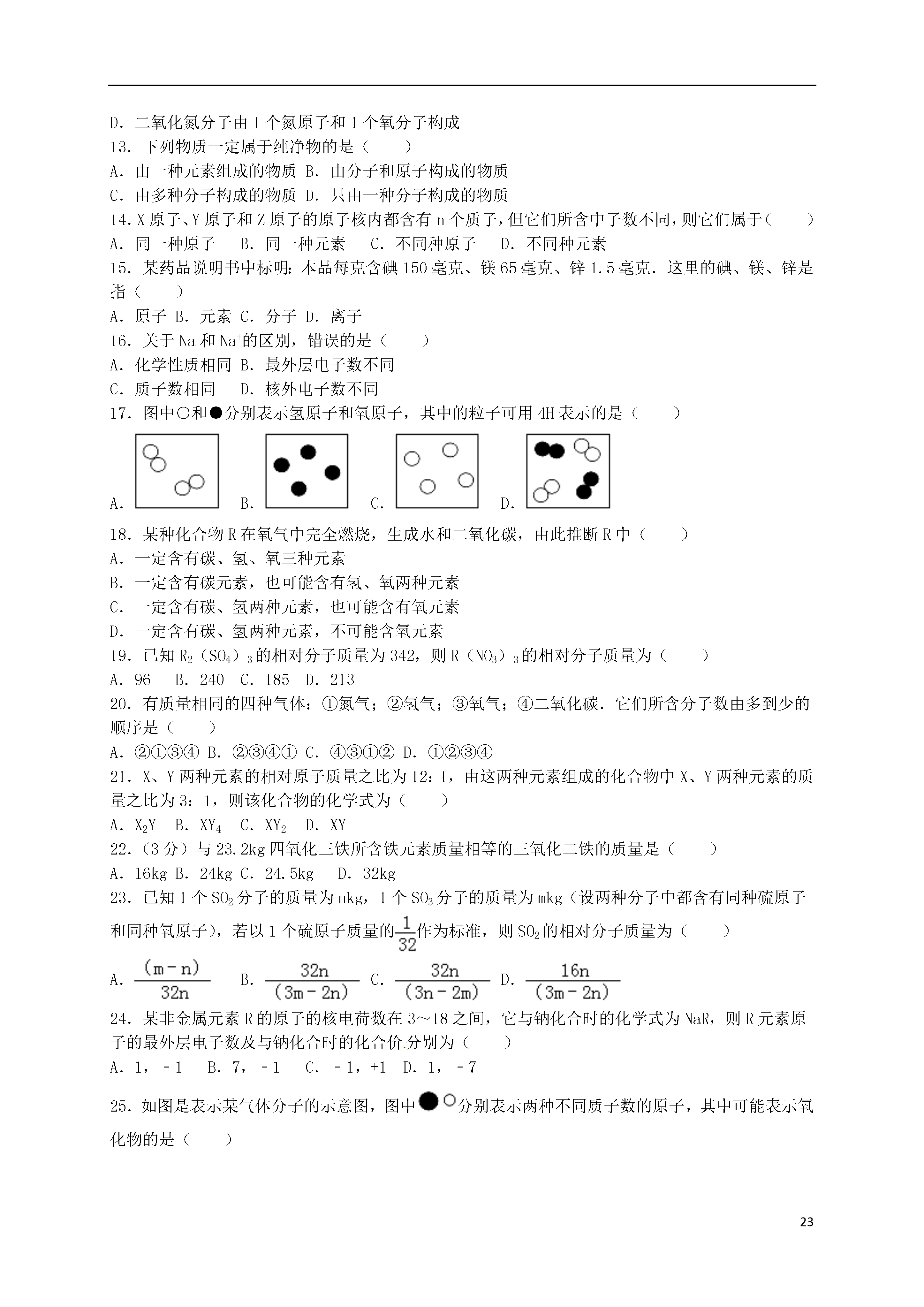 D．二氧化氮分子由1个氮原子和1个氧分子构成
13．下列物质一定属于纯净物的是（　　）
A．由一种元素组成的物质 B．由分子和原子构成的物质
C．由多种分子构成的物质 D．只由一种分子构成的物质
14．X原子、Y原子和Z原子的原子核内都含有n个质子，但它们所含中子数不同，则它们属于（　　）
A．同一种原子　 B．同一种元素　 C．不同种原子　 D．不同种元素
15．某药品说明书中标明：本品每克含碘150毫克、镁65毫克、锌1.5毫克．这里的碘、镁、锌是指（　　）
A．原子 B．元素 C．分子 D．离子
16．关于Na和$Na^+$的区别，错误的是（　　）
A．化学性质相同 B．最外层电子数不同
C．质子数相同　 D．核外电子数不同
17．图中○和●分别表示氢原子和氧原子，其中的粒子可用4H表示的是（　　）
A． B． C． D．
18．某种化合物R在氧气中完全燃烧，生成水和二氧化碳，由此推断R中（　　）
A．一定含有碳、氢、氧三种元素
B．一定含有碳元素，也可能含有氢、氧两种元素
C．一定含有碳、氢两种元素，也可能含有氧元素
D．一定含有碳、氢两种元素，不可能含氧元素
19．已知$R_2(SO_4)_3$的相对分子质量为342，则$R(NO_3)_3$的相对分子质量为（　　）
A．96　 B．240　C．185　D．213
20．有质量相同的四种气体：①氮气；②氢气；③氧气；④二氧化碳．它们所含分子数由多到少的顺序是（　　）
A．②①③④ B．②③④① C．④③①② D．①②③④
21．X、Y两种元素的相对原子质量之比为12：1，由这两种元素组成的化合物中X、Y两种元素的质量之比为3：1，则该化合物的化学式为（　　）
A．$X_2Y$　B．$XY_4$　C．$XY_2$　D．XY
22．（3分）与23.2kg四氧化三铁所含铁元素质量相等的三氧化二铁的质量是（　　）
A．16kg B．24kg C．24.5kg　 D．32kg
23．已知1个$SO_2$分子的质量为nkg，1个$SO_3$分子的质量为mkg（设两种分子中都含有同种硫原子和同种氧原子），若以1个硫原子质量的$\frac{1}{32}$作为标准，则$SO_2$的相对分子质量为（　　）
A．$\frac{(m-n)}{32n}$　 B．$\frac{32n}{(3m-2n)}$ C．$\frac{32n}{(3n-2m)}$ D．$\frac{16n}{(3m-2n)}$
24．某非金属元素R的原子的核电荷数在3～18之间，它与钠化合时的化学式为NaR，则R元素原子的最外层电子数及与钠化合时的化合价分别为（　　）
A．1，－1　 B．7，－1　 C．－1，+1　D．1，－7
25．如图是表示某气体分子的示意图，图中●○分别表示两种不同质子数的原子，其中可能表示氧化物的是（　　）

23